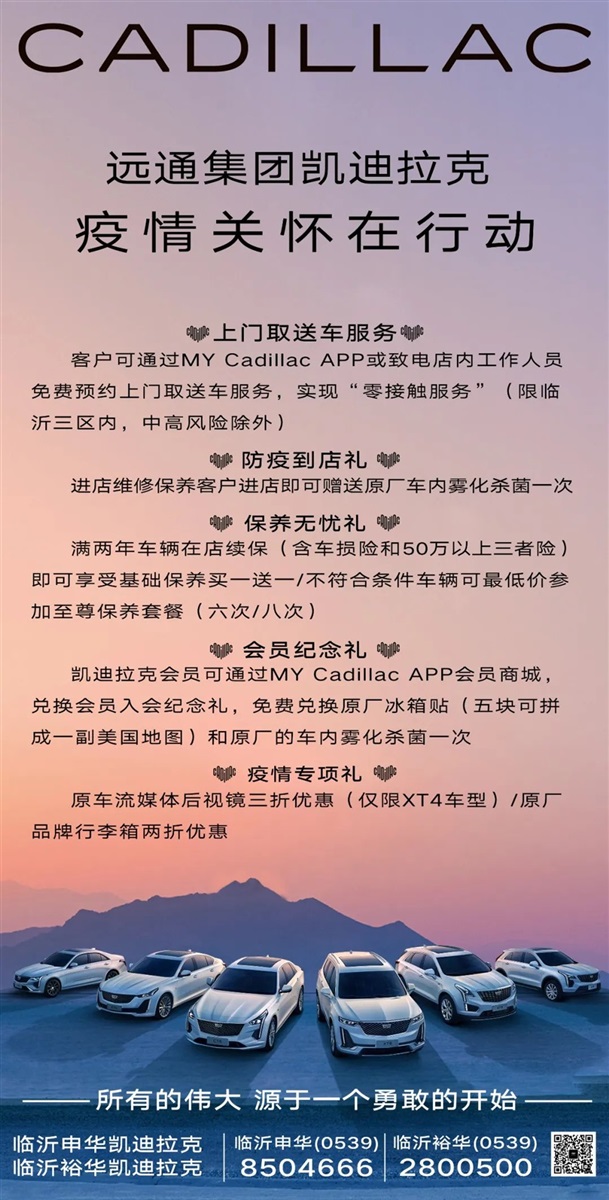 CADILLAC

远通集团凯迪拉克
疫情关怀在行动

上门取送车服务
客户可通过MY Cadillac APP或致电店内工作人员免费预约上门取送车服务，实现“零接触服务”（限临沂三区内，中高风险除外）

防疫到店礼
进店维修保养客户进店即可赠送原厂车内雾化杀菌一次

保养无忧礼
满两年车辆在店续保（含车损险和50万以上三者险）即可享受基础保养买一送一/不符合条件车辆可最低价参加至尊保养套餐（六次/八次）

会员纪念礼
凯迪拉克会员可通过MY Cadillac APP会员商城，兑换会员入会纪念礼，免费兑换原厂冰箱贴（五块可拼成一副美国地图）和原厂的车内雾化杀菌一次

疫情专项礼
原车流媒体后视镜三折优惠（仅限XT4车型）/原厂品牌行李箱两折优惠

所有的伟大 源于一个勇敢的开始

临沂申华凯迪拉克
临沂裕华凯迪拉克

临沂申华(0539)
8504666

临沂裕华(0539)
2800500